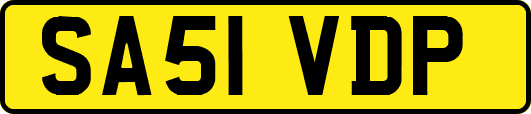 SA51 VDP